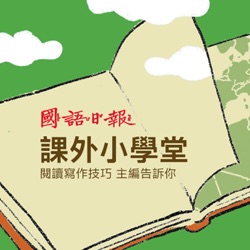 國語日報
課外小學堂
閱讀寫作技巧 主編告訴你